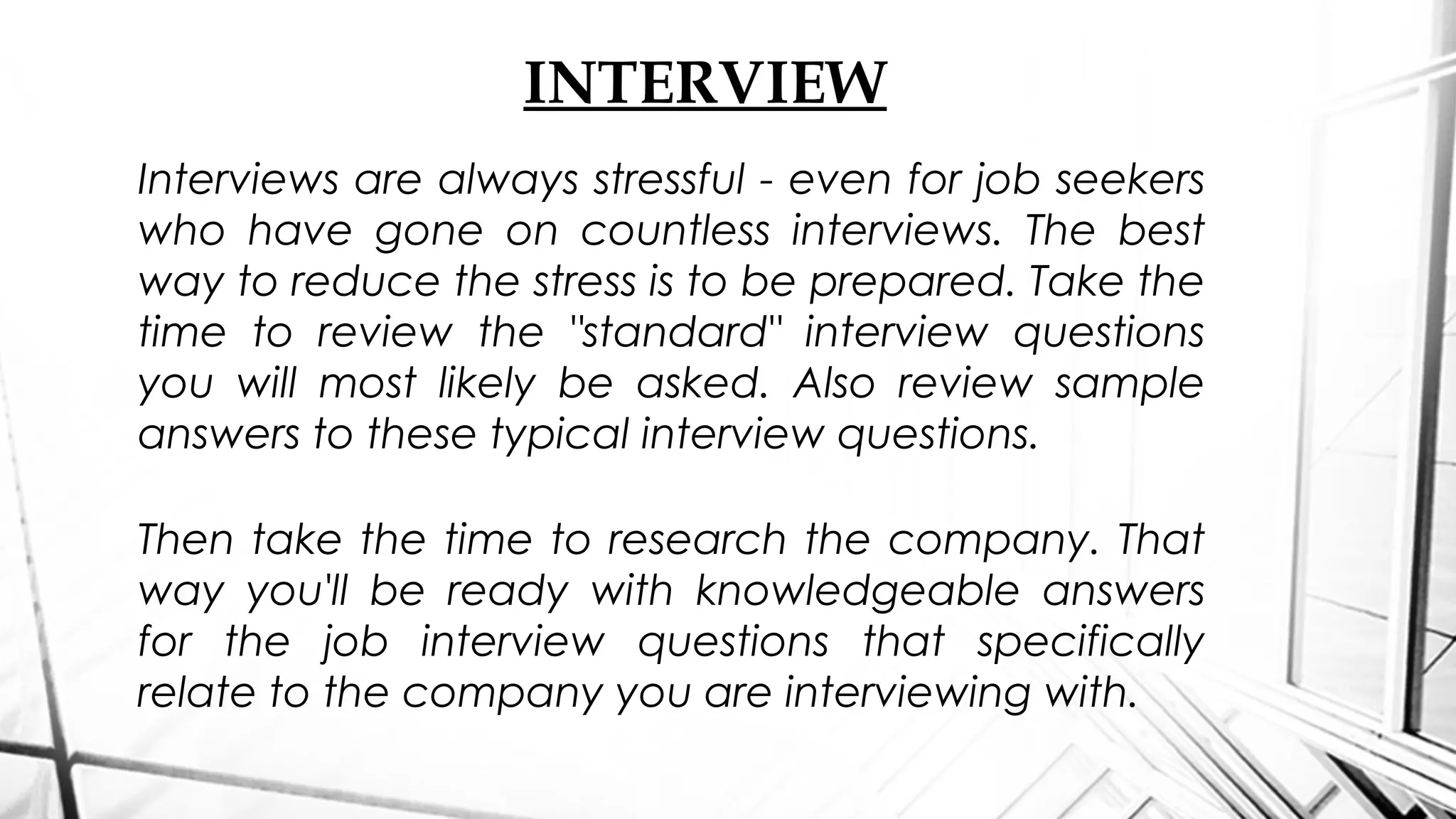 INTERVIEW

Interviews are always stressful - even for job seekers who have gone on countless interviews. The best way to reduce the stress is to be prepared. Take the time to review the "standard" interview questions you will most likely be asked. Also review sample answers to these typical interview questions.

Then take the time to research the company. That way you'll be ready with knowledgeable answers for the job interview questions that specifically relate to the company you are interviewing with.